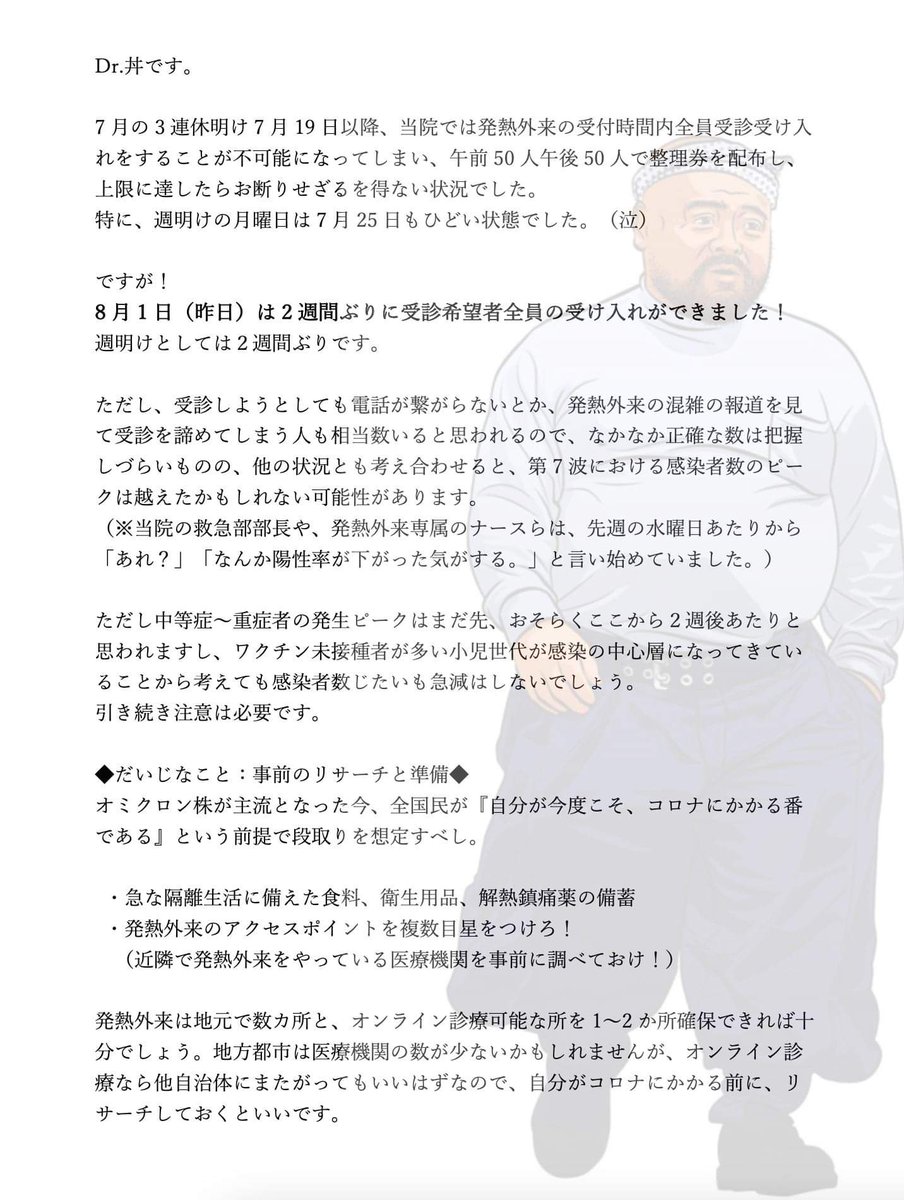 Dr.丼です。

7月の3連休明け7月19日以降、当院では発熱外来の受付時間内全員受診受け入れをすることが不可能になってしまい、午前50人午後50人で整理券を配布し、上限に達したらお断りせざるを得ない状況でした。
特に、週明けの月曜日は7月25日もひどい状態でした。（泣）

ですが！
8月1日（昨日）は2週間ぶりに受診希望者全員の受け入れができました！
週明けとしては2週間ぶりです。

ただし、受診しようとしても電話が繋がらないとか、発熱外来の混雑の報道を見て受診を諦めてしまう人も相当数いると思われるので、なかなか正確な数は把握しづらいものの、他の状況とも考え合わせると、第7波における感染者数のピークは越えたかもしれない可能性があります。
（※当院の救急部部長や、発熱外来専属のナースらは、先週の水曜日あたりから「あれ？」「なんか陽性率が下がった気がする。」と言い始めていました。）

ただし中等症〜重症者の発生ピークはまだ先、おそらくここから2週後あたりと思われますし、ワクチン未接種者が多い小児世代が感染の中心層になってきていることから考えても感染者数じたいも急減はしないでしょう。
引き続き注意は必要です。

◆だいじなこと：事前のリサーチと準備◆
オミクロン株が主流となった今、全国民が『自分が今度こそ、コロナにかかる番である』という前提で段取りを想定すべし。

・急な隔離生活に備えた食料、衛生用品、解熱鎮痛薬の備蓄
・発熱外来のアクセスポイントを複数目星をつけろ！
（近隣で発熱外来をやっている医療機関を事前に調べておけ！）

発熱外来は地元で数カ所と、オンライン診療可能な所を1〜2か所確保できれば十分でしょう。地方都市は医療機関の数が少ないかもしれませんが、オンライン診療なら他自治体にまたがってもいいはずなので、自分がコロナにかかる前に、リサーチしておくといいです。